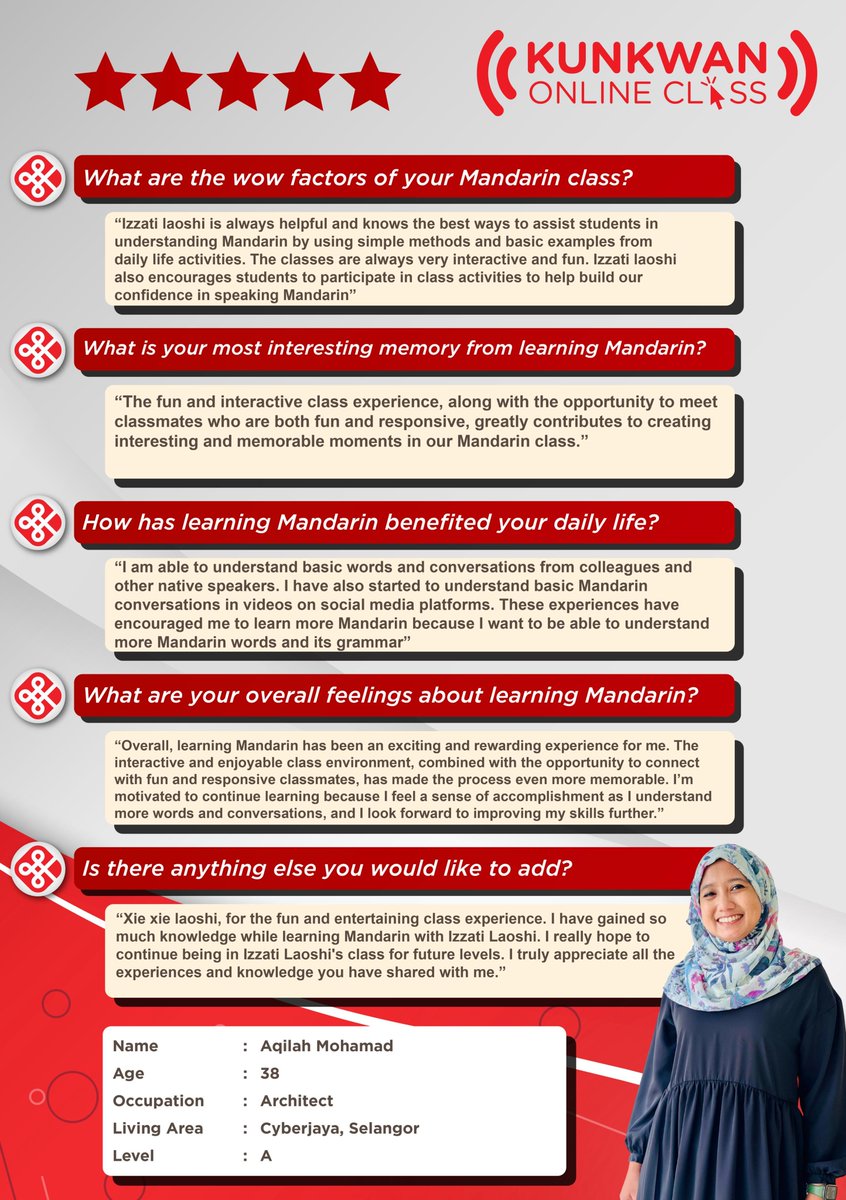 KUNKWAN
ONLINE CLASS

What are the wow factors of your Mandarin class?

"Izzati laoshi is always helpful and knows the best ways to assist students in understanding Mandarin by using simple methods and basic examples from daily life activities. The classes are always very interactive and fun. Izzati laoshi also encourages students to participate in class activities to help build our confidence in speaking Mandarin"

What is your most interesting memory from learning Mandarin?

"The fun and interactive class experience, along with the opportunity to meet classmates who are both fun and responsive, greatly contributes to creating interesting and memorable moments in our Mandarin class."

How has learning Mandarin benefited your daily life?

"I am able to understand basic words and conversations from colleagues and other native speakers. I have also started to understand basic Mandarin conversations in videos on social media platforms. These experiences have encouraged me to learn more Mandarin because I want to be able to understand more Mandarin words and its grammar"

What are your overall feelings about learning Mandarin?

"Overall, learning Mandarin has been an exciting and rewarding experience for me. The interactive and enjoyable class environment, combined with the opportunity to connect with fun and responsive classmates, has made the process even more memorable. I'm motivated to continue learning because I feel a sense of accomplishment as I understand more words and conversations, and I look forward to improving my skills further."

Is there anything else you would like to add?

"Xie xie laoshi, for the fun and entertaining class experience. I have gained so much knowledge while learning Mandarin with Izzati Laoshi. I really hope to continue being in Izzati Laoshi's class for future levels. I truly appreciate all the experiences and knowledge you have shared with me."

Name : Aqilah Mohamad
Age : 38
Occupation : Architect
Living Area : Cyberjaya, Selangor
Level : A